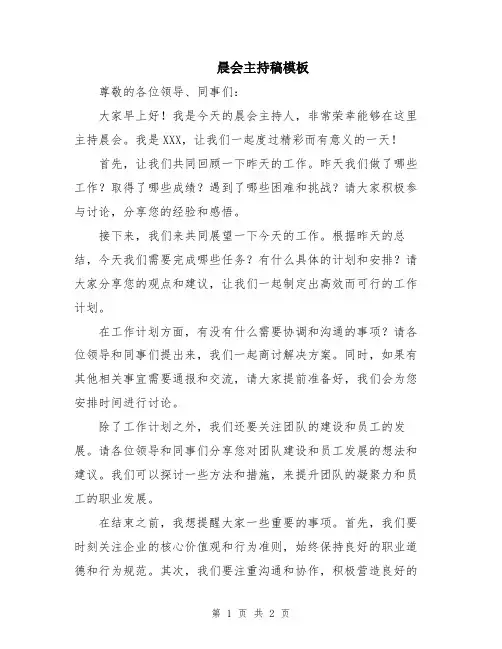 晨会主持稿模板

尊敬的各位领导、同事们：

大家早上好！我是今天的晨会主持人，非常荣幸能够在这里主持晨会。我是XXX，让我们一起度过精彩而有意义的一天！

首先，让我们共同回顾一下昨天的工作。昨天我们做了哪些工作？取得了哪些成绩？遇到了哪些困难和挑战？请大家积极参与讨论，分享您的经验和感悟。

接下来，我们来共同展望一下今天的工作。根据昨天的总结，今天我们需要完成哪些任务？有什么具体的计划和安排？请大家分享您的观点和建议，让我们一起制定出高效而可行的工作计划。

在工作计划方面，有没有什么需要协调和沟通的事项？请各位领导和同事们提出来，我们一起商讨解决方案。同时，如果有其他相关事宜需要通报和交流，请大家提前准备好，我们会为您安排时间进行讨论。

除了工作计划之外，我们还要关注团队的建设和员工的发展。请各位领导和同事们分享您对团队建设和员工发展的想法和建议。我们可以探讨一些方法和措施，来提升团队的凝聚力和员工的职业发展。

在结束之前，我想提醒大家一些重要的事项。首先，我们要时刻关注企业的核心价值观和行为准则，始终保持良好的职业道德和行为规范。其次，我们要注重沟通和协作，积极营造良好的

第 1 页 共 2 页